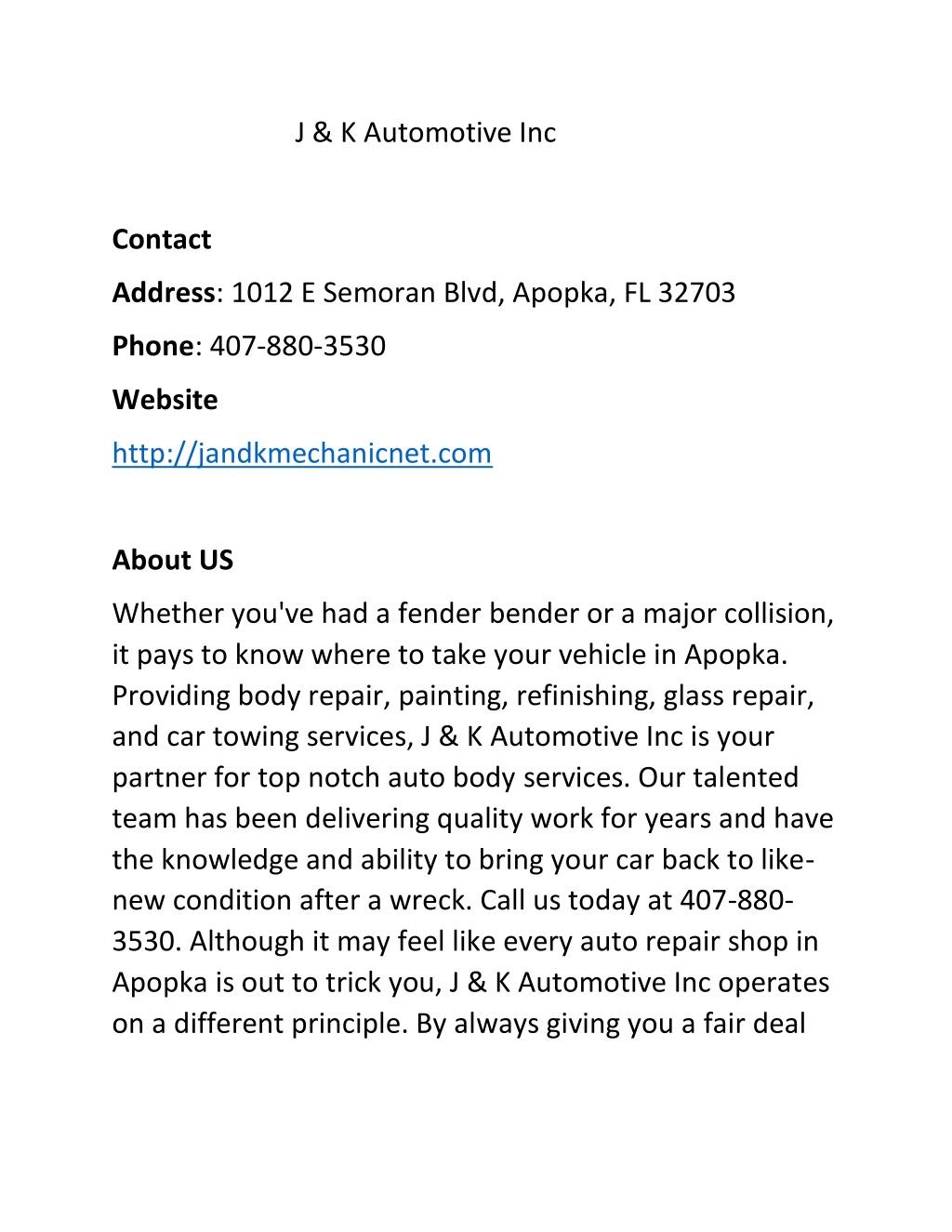 J & K Automotive Inc

Contact

Address: 1012 E Semoran Blvd, Apopka, FL 32703

Phone: 407-880-3530

Website

http://jandkmechanicnet.com

About US

Whether you've had a fender bender or a major collision, it pays to know where to take your vehicle in Apopka. Providing body repair, painting, refinishing, glass repair, and car towing services, J & K Automotive Inc is your partner for top notch auto body services. Our talented team has been delivering quality work for years and have the knowledge and ability to bring your car back to like-new condition after a wreck. Call us today at 407-880-3530. Although it may feel like every auto repair shop in Apopka is out to trick you, J & K Automotive Inc operates on a different principle. By always giving you a fair deal